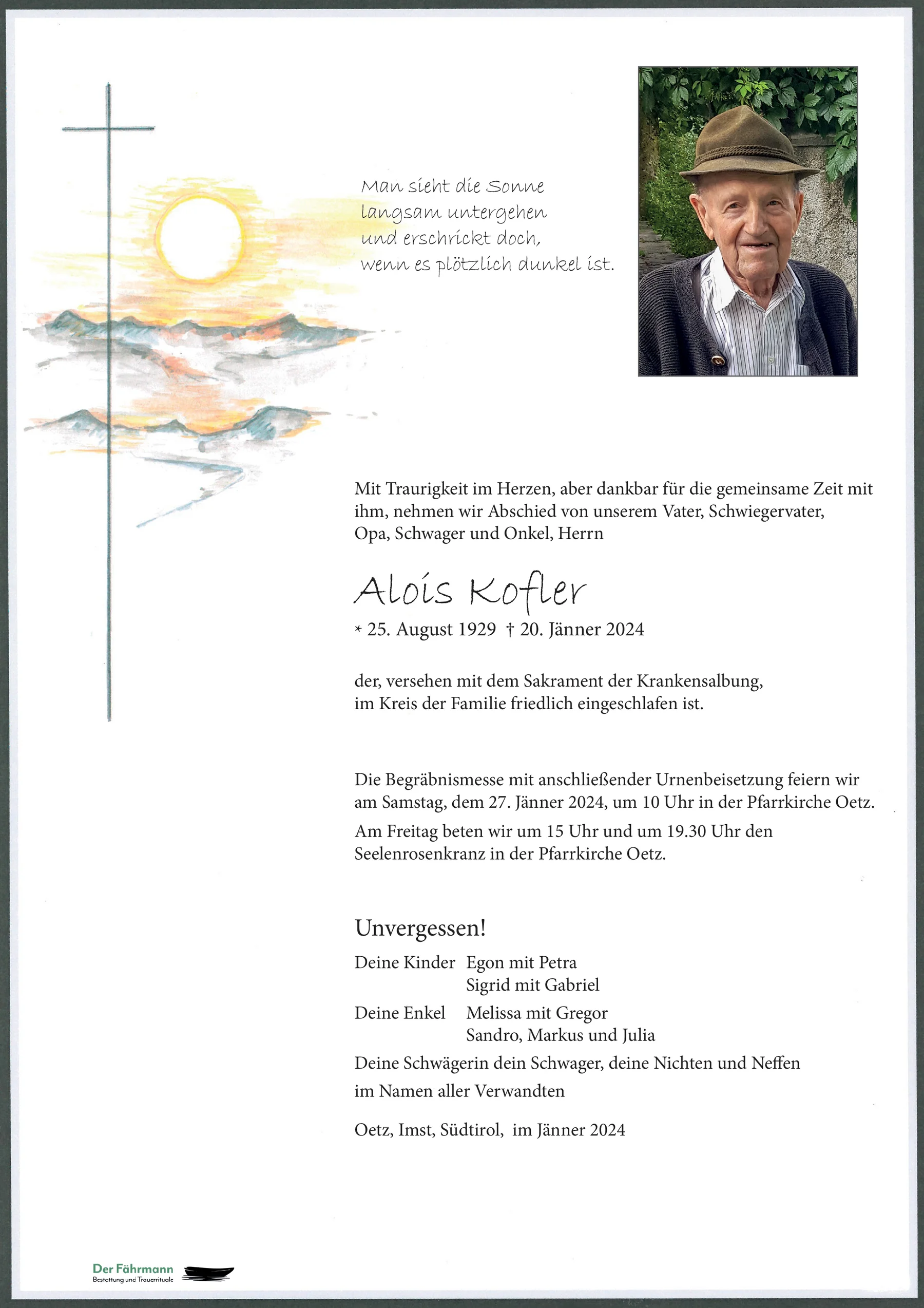 Man sieht die Sonne langsam untergehen und erschrickt doch, wenn es plötzlich dunkel ist.

Mit Traurigkeit im Herzen, aber dankbar für die gemeinsame Zeit mit ihm, nehmen wir Abschied von unserem Vater, Schwiegervater, Opa, Schwager und Onkel, Herrn

Alois Kofler

* 25. August 1929 † 20. Jänner 2024

der, versehen mit dem Sakrament der Krankensalbung, im Kreis der Familie friedlich eingeschlafen ist.

Die Begräbnismesse mit anschließender Urnenbeisetzung feiern wir am Samstag, dem 27. Jänner 2024, um 10 Uhr in der Pfarrkirche Oetz.

Am Freitag beten wir um 15 Uhr und um 19.30 Uhr den Seelenrosenkranz in der Pfarrkirche Oetz.

Unvergessen!

Deine Kinder Egon mit Petra
Sigrid mit Gabriel

Deine Enkel Melissa mit Gregor
Sandro, Markus und Julia

Deine Schwägerin dein Schwager, deine Nichten und Neffen

im Namen aller Verwandten

Oetz, Imst, Südtirol, im Jänner 2024

Der Fährmann
Bestattung und Trauerrituale